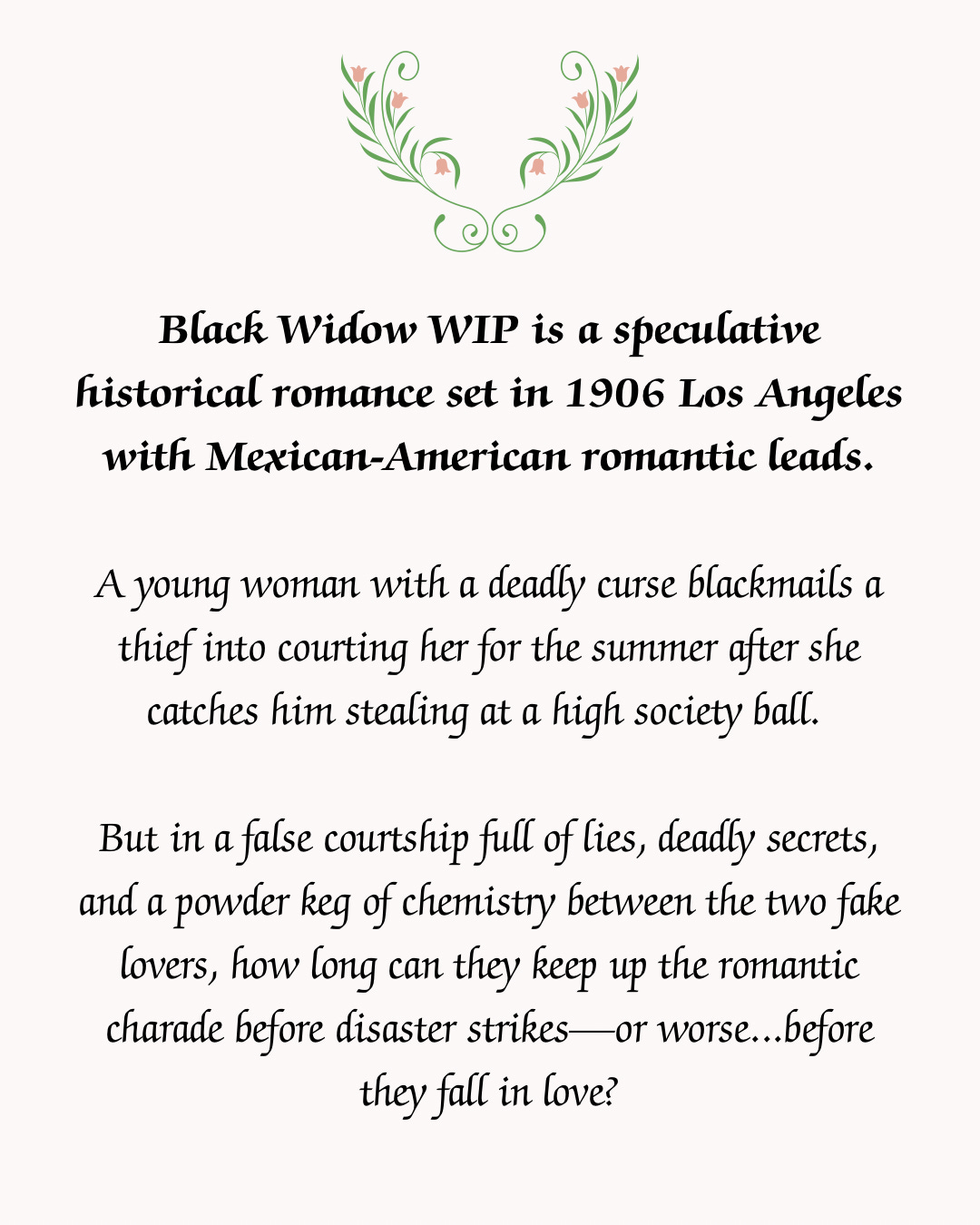 Black Widow WIP is a speculative historical romance set in 1906 Los Angeles with Mexican-American romantic leads.

A young woman with a deadly curse blackmails a thief into courting her for the summer after she catches him stealing at a high society ball.

But in a false courtship full of lies, deadly secrets, and a powder keg of chemistry between the two fake lovers, how long can they keep up the romantic charade before disaster strikes—or worse...before they fall in love?